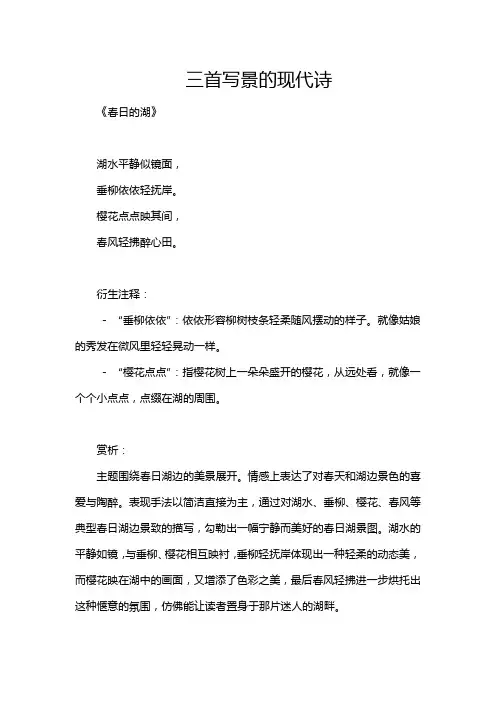 三首写景的现代诗

《春日的湖》

湖水平静似镜面，

垂柳依依轻抚岸。

樱花点点映其间，

春风轻拂醉心田。

衍生注释：

- "垂柳依依"：依依形容柳树枝条轻柔随风摆动的样子。就像姑娘的秀发在微风里轻轻晃动一样。

- "樱花点点"：指樱花树上一朵朵盛开的樱花，从远处看，就像一个个小点点，点缀在湖的周围。

赏析：

主题围绕春日湖边的美景展开。情感上表达了对春天和湖边景色的喜爱与陶醉。表现手法以简洁直接为主，通过对湖水、垂柳、樱花、春风等典型春日湖边景致的描写，勾勒出一幅宁静而美好的春日湖景图。湖水的平静如镜，与垂柳、樱花相互映衬，垂柳轻抚岸体现出一种轻柔的动态美，而樱花映在湖中的画面，又增添了色彩之美，最后春风轻拂进一步烘托出这种惬意的氛围，仿佛能让读者置身于那片迷人的湖畔。